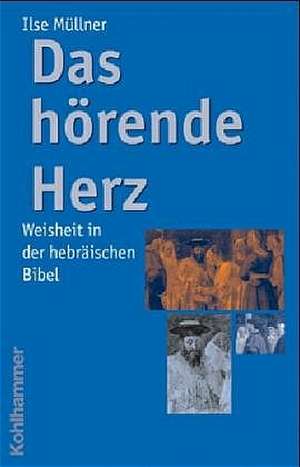 Ilse Müllner

Das hörende Herz

Weisheit in der hebräischen Bibel

Kohlhammer